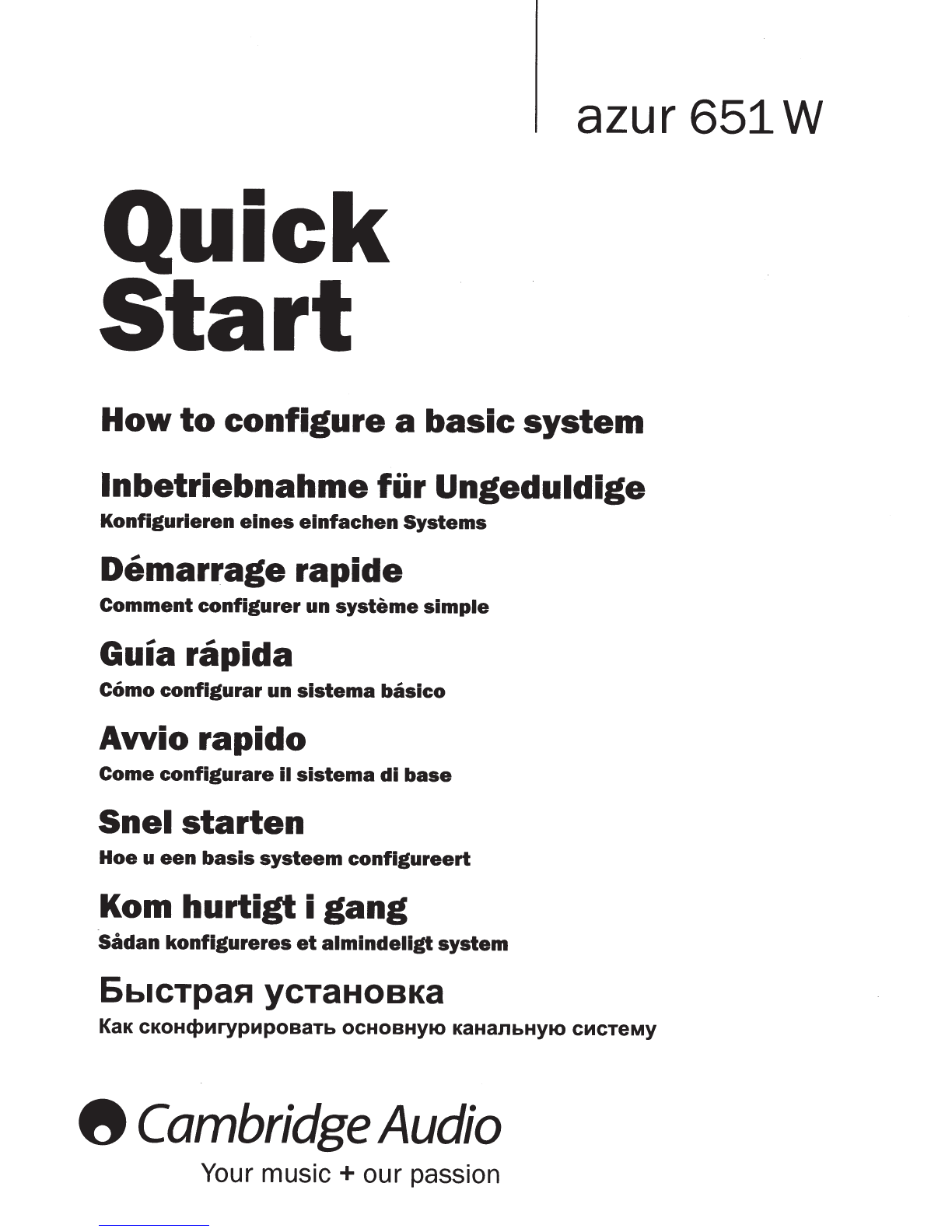 azur 651 W

Quick Start

How to configure a basic system

Inbetriebnahme für Ungeduldige
Konfigurieren eines einfachen Systems

Démarrage rapide
Comment configurer un système simple

Guía rápida
Cómo configurar un sistema básico

Avvio rapido
Come configurare il sistema di base

Snel starten
Hoe u een basis systeem configureert

Kom hurtigt i gang
Sådan konfigureres et almindeligt system

Быстрая установка
Как сконфигурировать основную канальную систему

Cambridge Audio
Your music + our passion